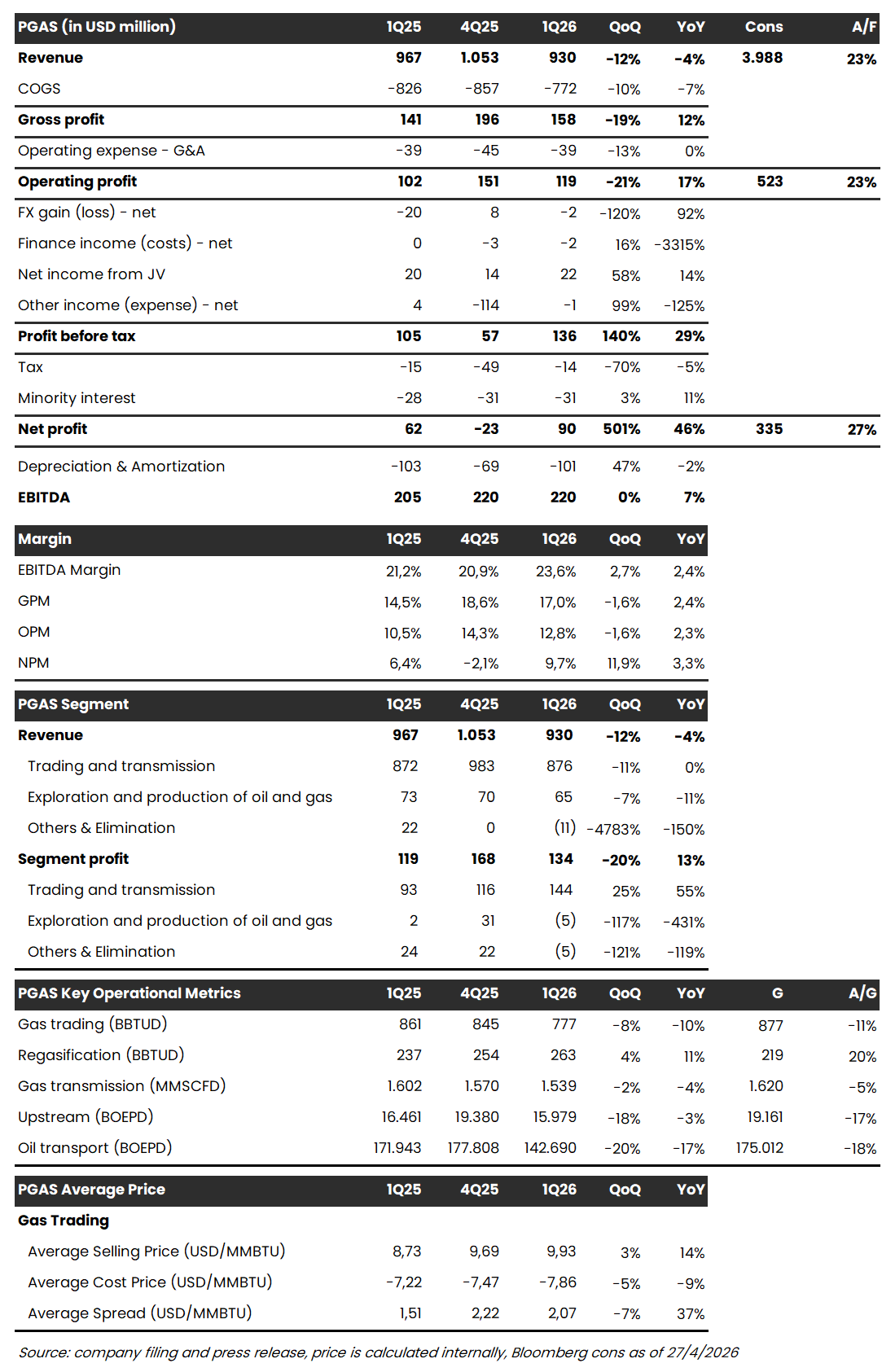 | PGAS (in USD million) | 1Q25 | 4Q25 | 1Q26 | QoQ | YoY | Cons | A/F |
|---|---|---|---|---|---|---|---|
| Revenue | 967 | 1.053 | 930 | -12% | -4% | 3.988 | 23% |
| COGS | -826 | -857 | -772 | -10% | -7% | | |
| Gross profit | 141 | 196 | 158 | -19% | 12% | | |
| Operating expense - G&A | -39 | -45 | -39 | -13% | 0% | | |
| Operating profit | 102 | 151 | 119 | -21% | 17% | 523 | 23% |
| FX gain (loss) - net | -20 | 8 | -2 | -120% | 92% | | |
| Finance income (costs) - net | 0 | -3 | -2 | 16% | -3315% | | |
| Net income from JV | 20 | 14 | 22 | 58% | 14% | | |
| Other income (expense) - net | 4 | -114 | -1 | 99% | -125% | | |
| Profit before tax | 105 | 57 | 136 | 140% | 29% | | |
| Tax | -15 | -49 | -14 | -70% | -5% | | |
| Minority interest | -28 | -31 | -31 | 3% | 11% | | |
| Net profit | 62 | -23 | 90 | 501% | 46% | 335 | 27% |
| Depreciation & Amortization | -103 | -69 | -101 | 47% | -2% | | |
| EBITDA | 205 | 220 | 220 | 0% | 7% | | |

| Margin | 1Q25 | 4Q25 | 1Q26 | QoQ | YoY |
|---|---|---|---|---|---|
| EBITDA Margin | 21,2% | 20,9% | 23,6% | 2,7% | 2,4% |
| GPM | 14,5% | 18,6% | 17,0% | -1,6% | 2,4% |
| OPM | 10,5% | 14,3% | 12,8% | -1,6% | 2,3% |
| NPM | 6,4% | -2,1% | 9,7% | 11,9% | 3,3% |

| PGAS Segment | 1Q25 | 4Q25 | 1Q26 | QoQ | YoY |
|---|---|---|---|---|---|
| Revenue | 967 | 1.053 | 930 | -12% | -4% |
| Trading and transmission | 872 | 983 | 876 | -11% | 0% |
| Exploration and production of oil and gas | 73 | 70 | 65 | -7% | -11% |
| Others & Elimination | 22 | 0 | (11) | -4783% | -150% |
| Segment profit | 119 | 168 | 134 | -20% | 13% |
| Trading and transmission | 93 | 116 | 144 | 25% | 55% |
| Exploration and production of oil and gas | 2 | 31 | (5) | -117% | -431% |
| Others & Elimination | 24 | 22 | (5) | -121% | -119% |

| PGAS Key Operational Metrics | 1Q25 | 4Q25 | 1Q26 | QoQ | YoY | G | A/G |
|---|---|---|---|---|---|---|---|
| Gas trading (BBTUD) | 861 | 845 | 777 | -8% | -10% | 877 | -11% |
| Regasification (BBTUD) | 237 | 254 | 263 | 4% | 11% | 219 | 20% |
| Gas transmission (MMSCFD) | 1.602 | 1.570 | 1.539 | -2% | -4% | 1.620 | -5% |
| Upstream (BOEPD) | 16.461 | 19.380 | 15.979 | -18% | -3% | 19.161 | -17% |
| Oil transport (BOEPD) | 171.943 | 177.808 | 142.690 | -20% | -17% | 175.012 | -18% |

| PGAS Average Price | 1Q25 | 4Q25 | 1Q26 | QoQ | YoY |
|---|---|---|---|---|---|
| Gas Trading | | | | | |
| Average Selling Price (USD/MMBTU) | 8,73 | 9,69 | 9,93 | 3% | 14% |
| Average Cost Price (USD/MMBTU) | -7,22 | -7,47 | -7,86 | -5% | -9% |
| Average Spread (USD/MMBTU) | 1,51 | 2,22 | 2,07 | -7% | 37% |

Source: company filing and press release, price is calculated internally, Bloomberg cons as of 27/4/2026